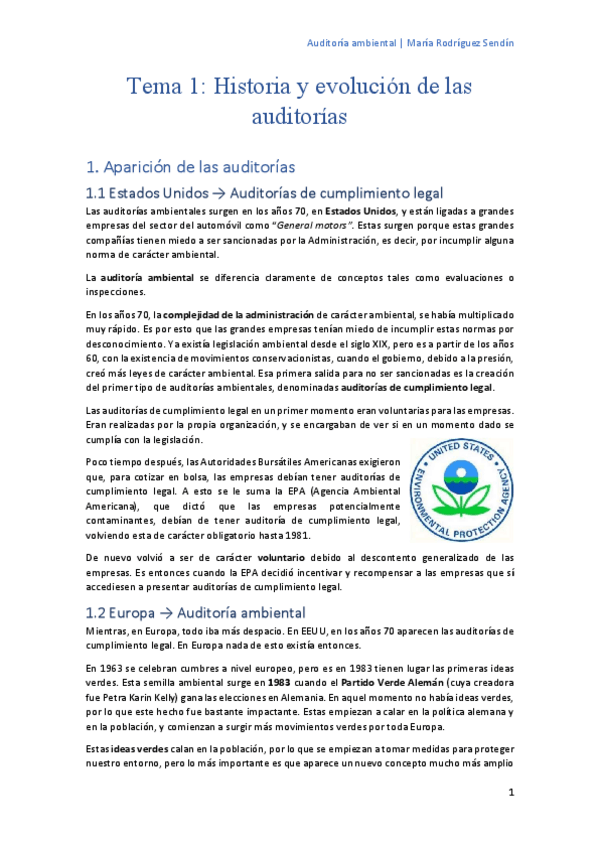 Auditoría ambiental | María Rodríguez Sendín

Tema 1: Historia y evolución de las auditorías

1. Aparición de las auditorías

1.1 Estados Unidos → Auditorías de cumplimiento legal

Las auditorías ambientales surgen en los años 70, en Estados Unidos, y están ligadas a grandes empresas del sector del automóvil como "General motors". Estas surgen porque estas grandes compañías tienen miedo a ser sancionadas por la Administración, es decir, por incumplir alguna norma de carácter ambiental.

La auditoría ambiental se diferencia claramente de conceptos tales como evaluaciones o inspecciones.

En los años 70, la complejidad de la administración de carácter ambiental, se había multiplicado muy rápido. Es por esto que las grandes empresas tenían miedo de incumplir estas normas por desconocimiento. Ya existía legislación ambiental desde el siglo XIX, pero es a partir de los años 60, con la existencia de movimientos conservacionistas, cuando el gobierno, debido a la presión, creó más leyes de carácter ambiental. Esa primera salida para no ser sancionadas es la creación del primer tipo de auditorías ambientales, denominadas auditorías de cumplimiento legal.

Las auditorías de cumplimiento legal en un primer momento eran voluntarias para las empresas. Eran realizadas por la propia organización, y se encargaban de ver si en un momento dado se cumplía con la legislación.

Poco tiempo después, las Autoridades Bursátiles Americanas exigieron que, para cotizar en bolsa, las empresas debían tener auditorías de cumplimiento legal. A esto se le suma la EPA (Agencia Ambiental Americana), que dictó que las empresas potencialmente contaminantes, debían de tener auditoría de cumplimiento legal, volviendo esta de carácter obligatorio hasta 1981.

UNITED STATES ENVIRONMENTAL PROTECTION AGENCY

De nuevo volvió a ser de carácter voluntario debido al descontento generalizado de las empresas. Es entonces cuando la EPA decidió incentivar y recompensar a las empresas que sí accediesen a presentar auditorías de cumplimiento legal.

1.2 Europa → Auditoría ambiental

Mientras, en Europa, todo iba más despacio. En EEUU, en los años 70 aparecen las auditorías de cumplimiento legal. En Europa nada de esto existía entonces.

En 1963 se celebran cumbres a nivel europeo, pero es en 1983 tienen lugar las primeras ideas verdes. Esta semilla ambiental surge en 1983 cuando el Partido Verde Alemán (cuya creadora fue Petra Karin Kelly) gana las elecciones en Alemania. En aquel momento no había ideas verdes, por lo que este hecho fue bastante impactante. Estas empiezan a calar en la política alemana y en la población, y comienzan a surgir más movimientos verdes por toda Europa.

Estas ideas verdes calan en la población, por lo que se empiezan a tomar medidas para proteger nuestro entorno, pero lo más importante es que aparece un nuevo concepto mucho más amplio

1